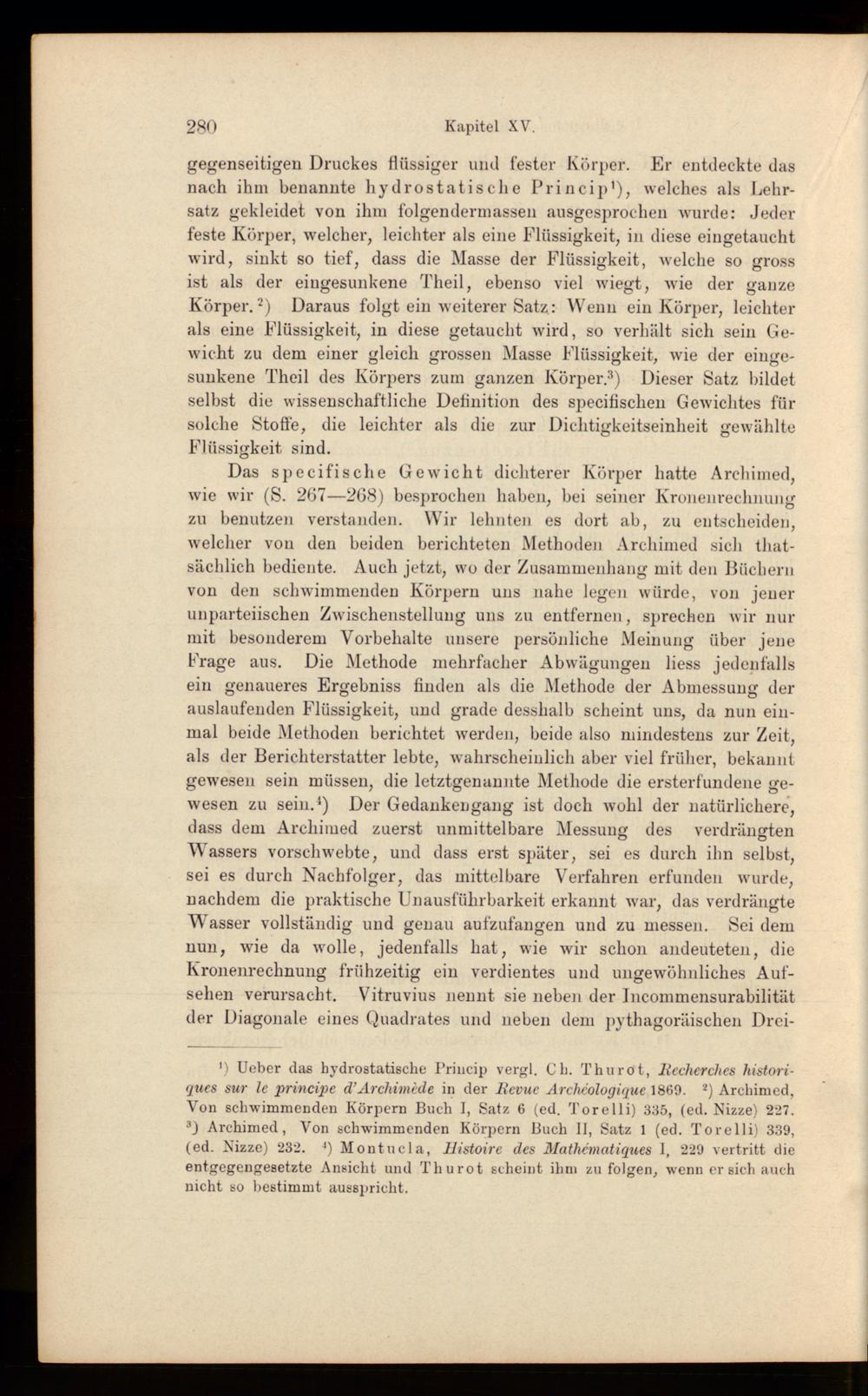 280 Kapitel XV.

gegenseitigen Druckes flüssiger und fester Körper. Er entdeckte das nach ihm benannte hydrostatische Princip¹), welches als Lehrsatz gekleidet von ihm folgendermassen ausgesprochen wurde: Jeder feste Körper, welcher, leichter als eine Flüssigkeit, in diese eingetaucht wird, sinkt so tief, dass die Masse der Flüssigkeit, welche so gross ist als der eingesunkene Theil, ebenso viel wiegt, wie der ganze Körper.²) Daraus folgt ein weiterer Satz: Wenn ein Körper, leichter als eine Flüssigkeit, in diese getaucht wird, so verhält sich sein Gewicht zu dem einer gleich grossen Masse Flüssigkeit, wie der eingesunkene Theil des Körpers zum ganzen Körper.³) Dieser Satz bildet selbst die wissenschaftliche Definition des specifischen Gewichtes für solche Stoffe, die leichter als die zur Dichtigkeitseinheit gewählte Flüssigkeit sind.

Das specifische Gewicht dichterer Körper hatte Archimed, wie wir (S. 267—268) besprochen haben, bei seiner Kronenrechnung zu benutzen verstanden. Wir lehnten es dort ab, zu entscheiden, welcher von den beiden berichteten Methoden Archimed sich thatsächlich bediente. Auch jetzt, wo der Zusammenhang mit den Büchern von den schwimmenden Körpern uns nahe legen würde, von jener unparteiischen Zwischenstellung uns zu entfernen, sprechen wir nur mit besonderem Vorbehalte unsere persönliche Meinung über jene Frage aus. Die Methode mehrfacher Abwägungen liess jedenfalls ein genaueres Ergebniss finden als die Methode der Abmessung der auslaufenden Flüssigkeit, und grade desshalb scheint uns, da nun einmal beide Methoden berichtet werden, beide also mindestens zur Zeit, als der Berichterstatter lebte, wahrscheinlich aber viel früher, bekannt gewesen sein müssen, die letztgenannte Methode die ersterfundene gewesen zu sein.⁴) Der Gedankengang ist doch wohl der natürlichere, dass dem Archimed zuerst unmittelbare Messung des verdrängten Wassers vorschwebte, und dass erst später, sei es durch ihn selbst, sei es durch Nachfolger, das mittelbare Verfahren erfunden wurde, nachdem die praktische Unausführbarkeit erkannt war, das verdrängte Wasser vollständig und genau aufzufangen und zu messen. Sei dem nun, wie da wolle, jedenfalls hat, wie wir schon andeuteten, die Kronenrechnung frühzeitig ein verdientes und ungewöhnliches Aufsehen verursacht. Vitruvius nennt sie neben der Incommensurabilität der Diagonale eines Quadrates und neben dem pythagoräischen Drei-

¹) Ueber das hydrostatische Princip vergl. Ch. Thurot, Recherches historiques sur le principe d'Archimède in der Revue Archéologique 1869. ²) Archimed, Von schwimmenden Körpern Buch I, Satz 6 (ed. Torelli) 335, (ed. Nizze) 227. ³) Archimed, Von schwimmenden Körpern Buch II, Satz 1 (ed. Torelli) 339, (ed. Nizze) 232. ⁴) Montucla, Histoire des Mathématiques I, 229 vertritt die entgegengesetzte Ansicht und Thurot scheint ihm zu folgen, wenn er sich auch nicht so bestimmt ausspricht.